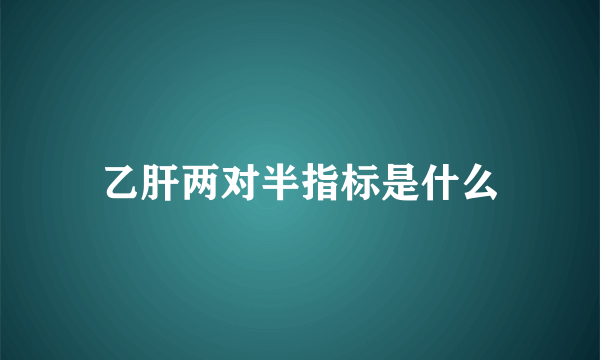 乙肝两对半指标是什么